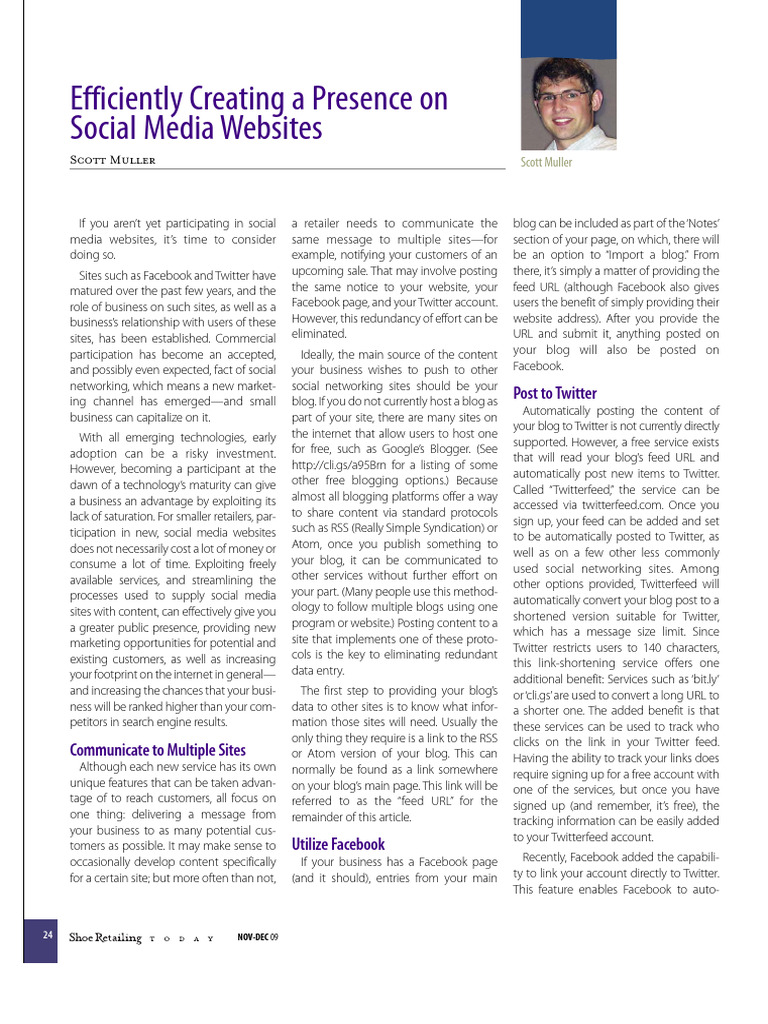 Efficiently Creating a Presence on Social Media Websites

Scott Muller

Scott Muller

If you aren't yet participating in social media websites, it's time to consider doing so.

Sites such as Facebook and Twitter have matured over the past few years, and the role of business on such sites, as well as a business's relationship with users of these sites, has been established. Commercial participation has become an accepted, and possibly even expected, fact of social networking, which means a new marketing channel has emerged—and small business can capitalize on it.

With all emerging technologies, early adoption can be a risky investment. However, becoming a participant at the dawn of a technology's maturity can give a business an advantage by exploiting its lack of saturation. For smaller retailers, participation in new, social media websites does not necessarily cost a lot of money or consume a lot of time. Exploiting freely available services, and streamlining the processes used to supply social media sites with content, can effectively give you a greater public presence, providing new marketing opportunities for potential and existing customers, as well as increasing your footprint on the internet in general—and increasing the chances that your business will be ranked higher than your competitors in search engine results.

Communicate to Multiple Sites

Although each new service has its own unique features that can be taken advantage of to reach customers, all focus on one thing: delivering a message from your business to as many potential customers as possible. It may make sense to occasionally develop content specifically for a certain site; but more often than not, a retailer needs to communicate the same message to multiple sites—for example, notifying your customers of an upcoming sale. That may involve posting the same notice to your website, your Facebook page, and your Twitter account. However, this redundancy of effort can be eliminated.

Ideally, the main source of the content your business wishes to push to other social networking sites should be your blog. If you do not currently host a blog as part of your site, there are many sites on the internet that allow users to host one for free, such as Google's Blogger. (See http://cli.gs/a95Brn for a listing of some other free blogging options.) Because almost all blogging platforms offer a way to share content via standard protocols such as RSS (Really Simple Syndication) or Atom, once you publish something to your blog, it can be communicated to other services without further effort on your part. (Many people use this methodology to follow multiple blogs using one program or website.) Posting content to a site that implements one of these protocols is the key to eliminating redundant data entry.

The first step to providing your blog's data to other sites is to know what information those sites will need. Usually the only thing they require is a link to the RSS or Atom version of your blog. This can normally be found as a link somewhere on your blog's main page. This link will be referred to as the "feed URL" for the remainder of this article.

Utilize Facebook

If your business has a Facebook page (and it should), entries from your main blog can be included as part of the 'Notes' section of your page, on which, there will be an option to "Import a blog." From there, it's simply a matter of providing the feed URL (although Facebook also gives users the benefit of simply providing their website address). After you provide the URL and submit it, anything posted on your blog will also be posted on Facebook.

Post to Twitter

Automatically posting the content of your blog to Twitter is not currently directly supported. However, a free service exists that will read your blog's feed URL and automatically post new items to Twitter. Called "Twitterfeed," the service can be accessed via twitterfeed.com. Once you sign up, your feed can be added and set to be automatically posted to Twitter, as well as on a few other less commonly used social networking sites. Among other options provided, Twitterfeed will automatically convert your blog post to a shortened version suitable for Twitter, which has a message size limit. Since Twitter restricts users to 140 characters, this link-shortening service offers one additional benefit: Services such as 'bit.ly' or 'cli.gs' are used to convert a long URL to a shorter one. The added benefit is that these services can be used to track who clicks on the link in your Twitter feed. Having the ability to track your links does require signing up for a free account with one of the services, but once you have signed up (and remember, it's free), the tracking information can be easily added to your Twitterfeed account.

Recently, Facebook added the capability to link your account directly to Twitter. This feature enables Facebook to auto-

24 Shoe Retailing TODAY NOV-DEC 09